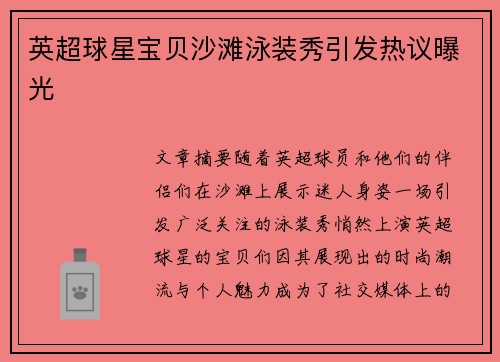 英超球星宝贝沙滩泳装秀引发热议曝光

文章摘要随着英超球员和他们的伴侣们在沙滩上展示迷人身姿一场引发广泛关注的泳装秀悄然上演英超球星的宝贝们因其展现出的时尚潮流与个人魅力成为了社交媒体上的